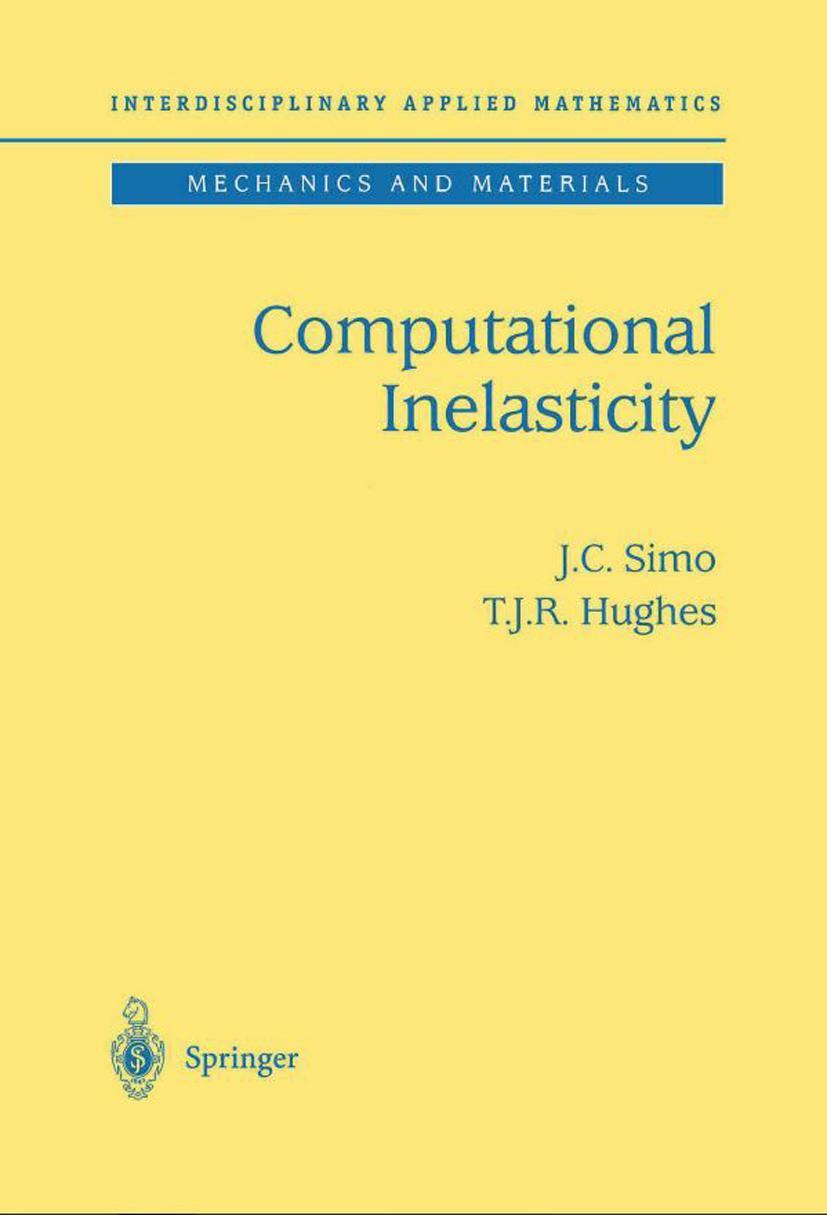 INTERDISCIPLINARY APPLIED MATHEMATICS

MECHANICS AND MATERIALS

Computational Inelasticity

J.C. Simo
T.J.R. Hughes

Springer